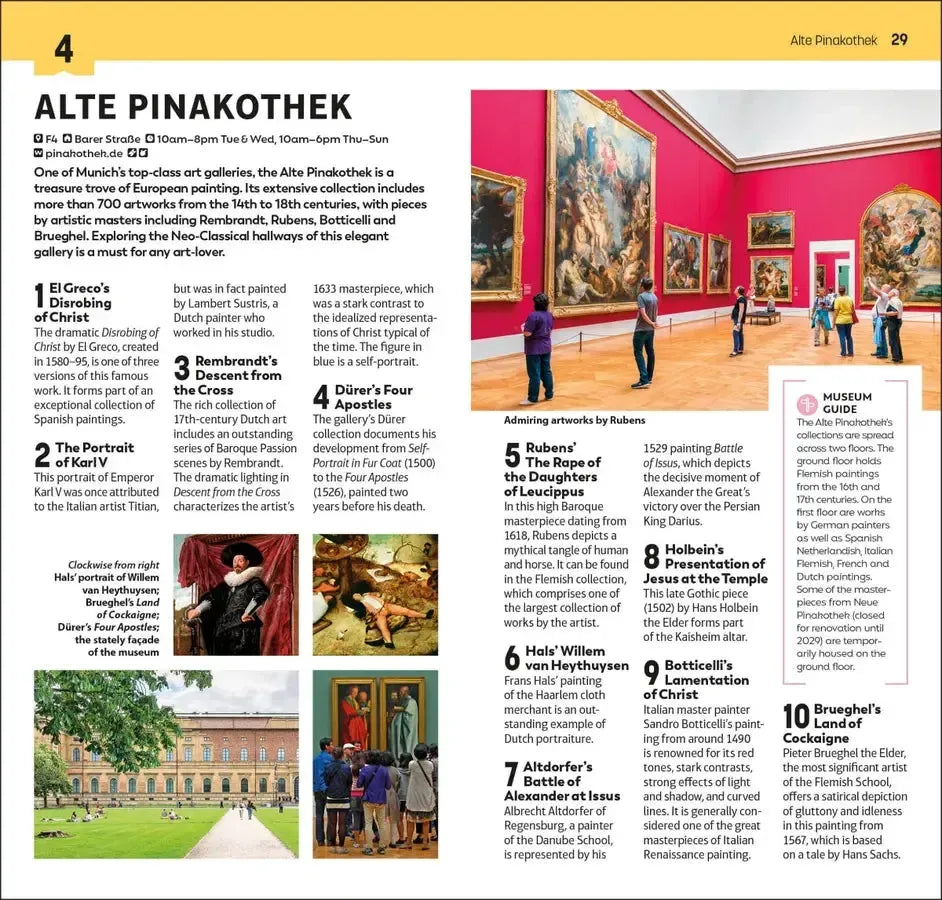 4

Alte Pinakothek 29

ALTE PINAKOTHEK

F4 Barer Straße 10am–8pm Tue & Wed, 10am–6pm Thu–Sun pinakothek.de

One of Munich's top-class art galleries, the Alte Pinakothek is a treasure trove of European painting. Its extensive collection includes more than 700 artworks from the 14th to 18th centuries, with pieces by artistic masters including Rembrandt, Rubens, Botticelli and Brueghel. Exploring the Neo-Classical hallways of this elegant gallery is a must for any art-lover.

1 El Greco's Disrobing of Christ
The dramatic Disrobing of Christ by El Greco, created in 1580–95, is one of three versions of this famous work. It forms part of an exceptional collection of Spanish paintings.

2 The Portrait of Karl V
This portrait of Emperor Karl V was once attributed to the Italian artist Titian, but was in fact painted by Lambert Sustris, a Dutch painter who worked in his studio.

3 Rembrandt's Descent from the Cross
The rich collection of 17th-century Dutch art includes an outstanding series of Baroque Passion scenes by Rembrandt. The dramatic lighting in Descent from the Cross characterizes the artist's 1633 masterpiece, which was a stark contrast to the idealized representations of Christ typical of the time. The figure in blue is a self-portrait.

4 Dürer's Four Apostles
The gallery's Dürer collection documents his development from Self-Portrait in Fur Coat (1500) to the Four Apostles (1526), painted two years before his death.

Clockwise from right Hals' portrait of Willem van Heythuysen; Brueghel's Land of Cockaigne; Dürer's Four Apostles; the stately façade of the museum

Admiring artworks by Rubens

5 Rubens' The Rape of the Daughters of Leucippus
In this high Baroque masterpiece dating from 1618, Rubens depicts a mythical tangle of human and horse. It can be found in the Flemish collection, which comprises one of the largest collection of works by the artist.

6 Hals' Willem van Heythuysen
Frans Hals' painting of the Haarlem cloth merchant is an outstanding example of Dutch portraiture.

7 Altdorfer's Battle of Alexander at Issus
Albrecht Altdorfer of Regensburg, a painter of the Danube School, is represented by his 1529 painting Battle of Issus, which depicts the decisive moment of Alexander the Great's victory over the Persian King Darius.

8 Holbein's Presentation of Jesus at the Temple
This late Gothic piece (1502) by Hans Holbein the Elder forms part of the Kaisheim altar.

9 Botticelli's Lamentation of Christ
Italian master painter Sandro Botticelli's painting from around 1490 is renowned for its red tones, stark contrasts, strong effects of light and shadow, and curved lines. It is generally considered one of the great masterpieces of Italian Renaissance painting.

MUSEUM GUIDE
The Alte Pinakothek's collections are spread across two floors. The ground floor holds Flemish paintings from the 16th and 17th centuries. On the first floor are works by German painters as well as Spanish Netherlandish, Italian Flemish, French and Dutch paintings. Some of the masterpieces from Neue Pinakothek (closed for renovation until 2029) are temporarily housed on the ground floor.

10 Brueghel's Land of Cockaigne
Pieter Brueghel the Elder, the most significant artist of the Flemish School, offers a satirical depiction of gluttony and idleness in this painting from 1567, which is based on a tale by Hans Sachs.